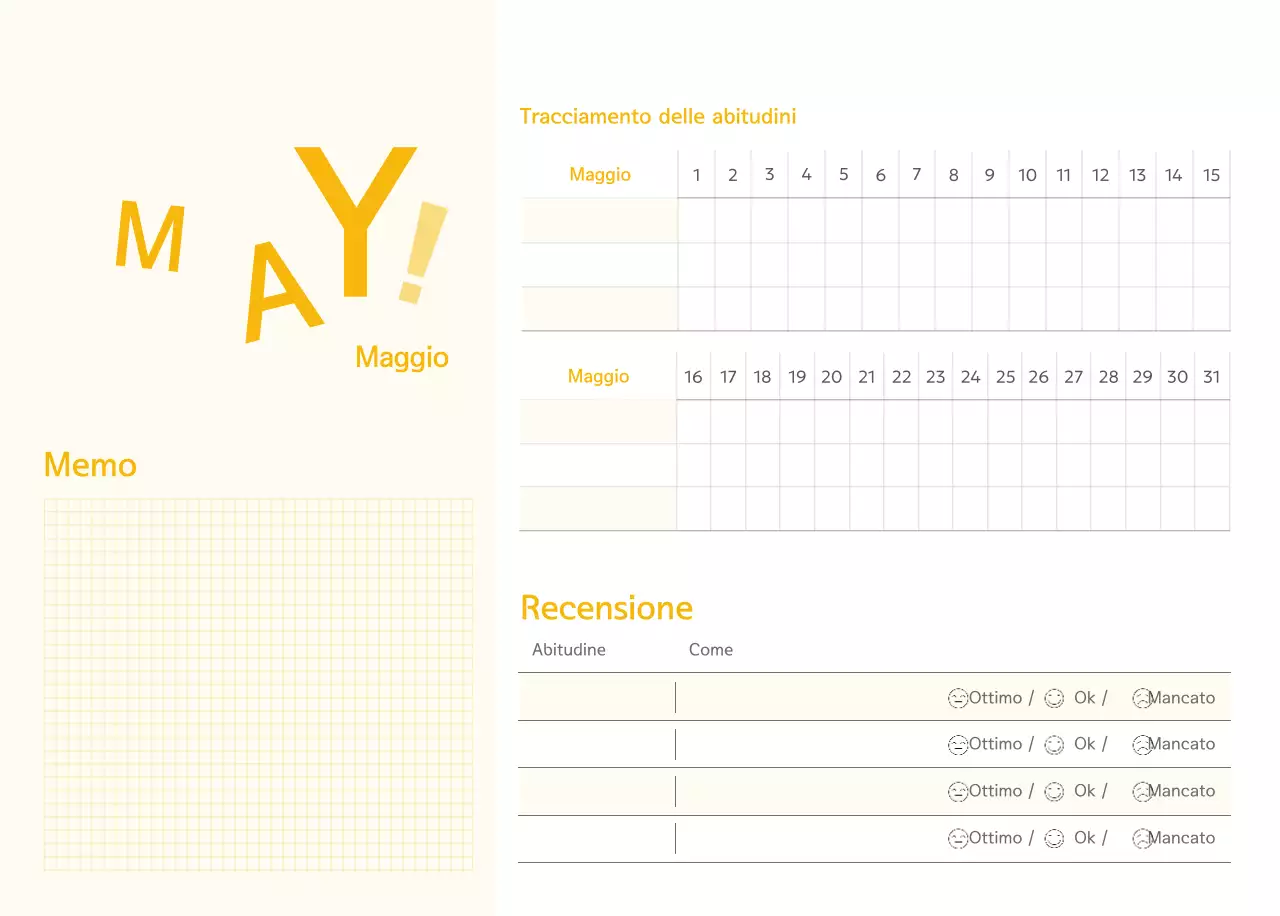 MAY!

Maggio

Memo

Tracciamento delle abitudini

| Maggio | 1 | 2 | 3 | 4 | 5 | 6 | 7 | 8 | 9 | 10 | 11 | 12 | 13 | 14 | 15 |
|---|---|---|---|---|---|---|---|---|---|---|---|---|---|---|---|
| | | | | | | | | | | | | | | | |
| | | | | | | | | | | | | | | | |
| | | | | | | | | | | | | | | | |

| Maggio | 16 | 17 | 18 | 19 | 20 | 21 | 22 | 23 | 24 | 25 | 26 | 27 | 28 | 29 | 30 | 31 |
|---|---|---|---|---|---|---|---|---|---|---|---|---|---|---|---|---|
| | | | | | | | | | | | | | | | | |
| | | | | | | | | | | | | | | | | |
| | | | | | | | | | | | | | | | | |

Recensione

| Abitudine | Come |
|---|---|
| | Ottimo / Ok / Mancato |
| | Ottimo / Ok / Mancato |
| | Ottimo / Ok / Mancato |
| | Ottimo / Ok / Mancato |